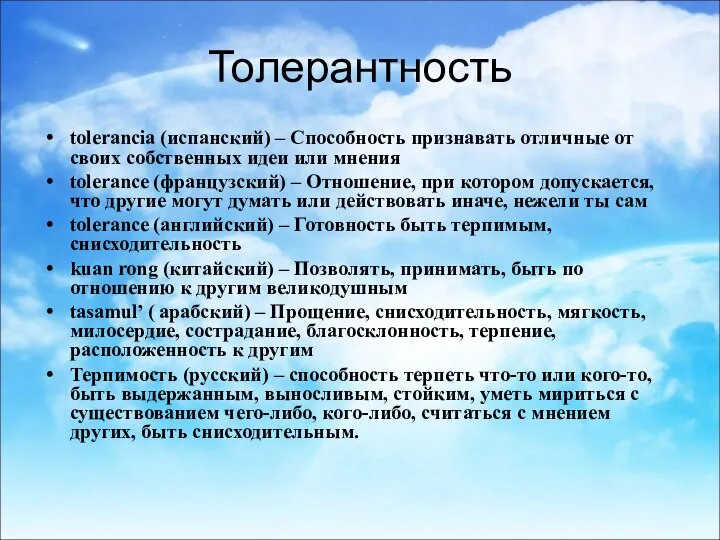 Толерантность

• tolerancia (испанский) – Способность признавать отличные от своих собственных идеи или мнения
• tolerance (французский) – Отношение, при котором допускается, что другие могут думать или действовать иначе, нежели ты сам
• tolerance (английский) – Готовность быть терпимым, снисходительность
• kuan rong (китайский) – Позволять, принимать, быть по отношению к другим великодушным
• tasamul’ ( арабский) – Прощение, снисходительность, мягкость, милосердие, сострадание, благосклонность, терпение, расположенность к другим
• Терпимость (русский) – способность терпеть что-то или кого-то, быть выдержанным, выносливым, стойким, уметь мириться с существованием чего-либо, кого-либо, считаться с мнением других, быть снисходительным.